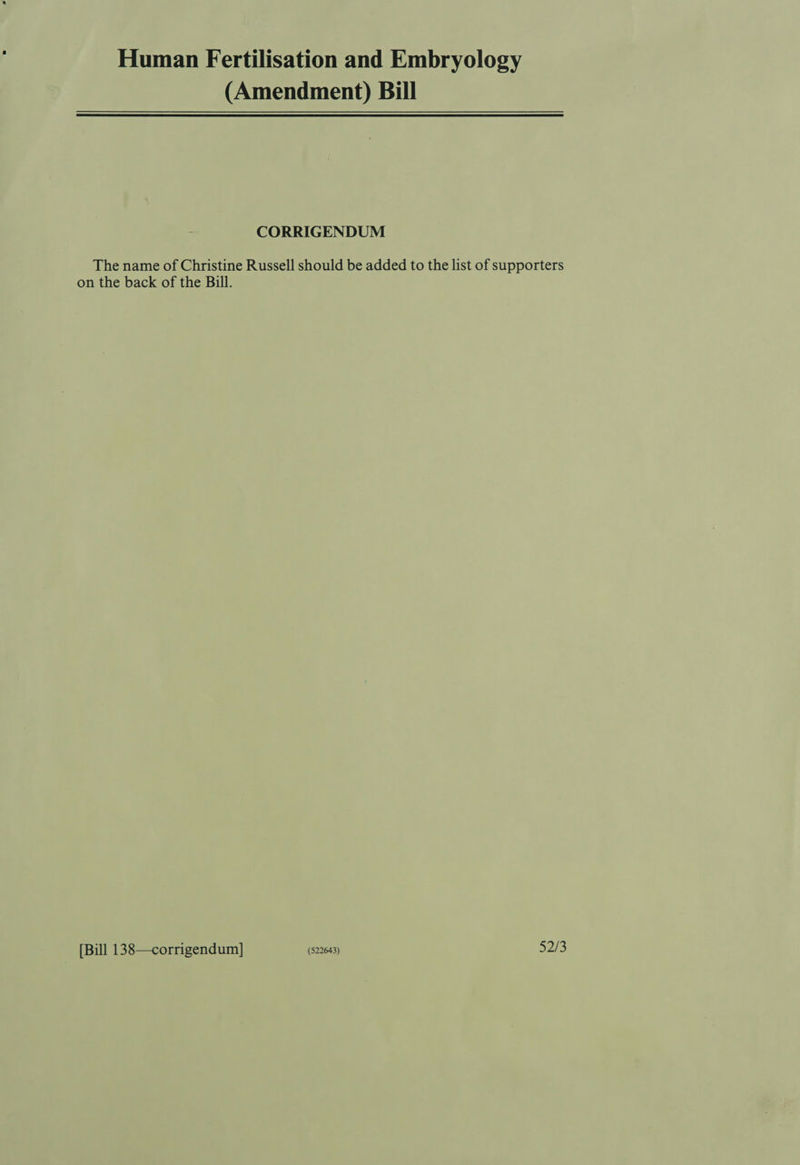 Human Fertilisation and Embryology (Amendment) Bill

CORRIGENDUM

The name of Christine Russell should be added to the list of supporters on the back of the Bill.

[Bill 138—corrigendum] (522643) 52/3